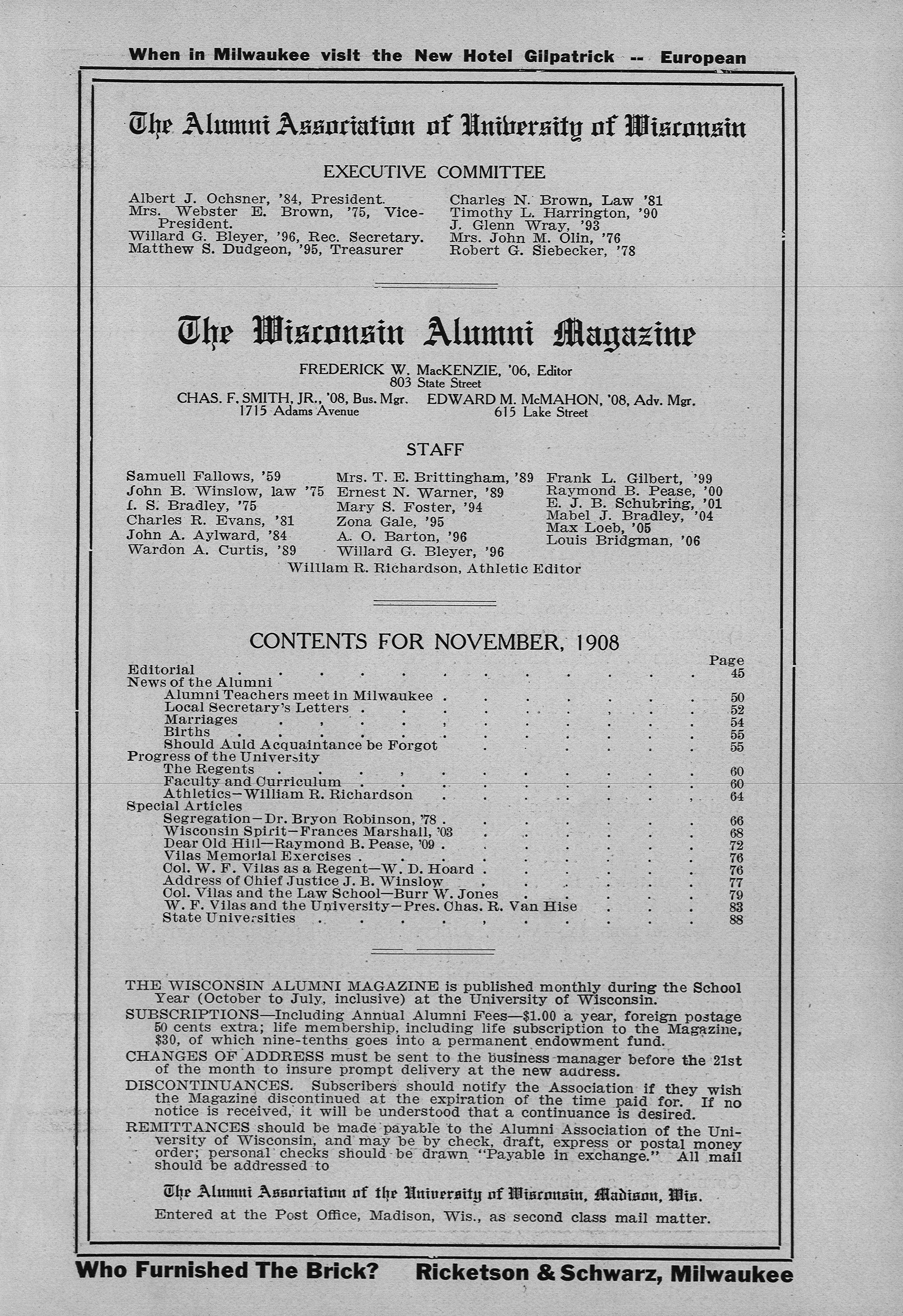 When in Milwaukee visit the New Hotel Gilpatrick -- European

The Alumni Association of University of Wisconsin

EXECUTIVE COMMITTEE

Albert J. Ochsner, '84, President.
Mrs. Webster E. Brown, '75, Vice-President.
Willard G. Bleyer, '96, Rec. Secretary.
Matthew S. Dudgeon, '95, Treasurer

Charles N. Brown, Law '81
Timothy L. Harrington, '90
J. Glenn Wray, '93
Mrs. John M. Olin, '76
Robert G. Siebecker, '78

The Wisconsin Alumni Magazine

FREDERICK W. MacKENZIE, '06, Editor
803 State Street

CHAS. F. SMITH, JR., '08, Bus. Mgr.
1715 Adams Avenue

EDWARD M. McMAHON, '08, Adv. Mgr.
615 Lake Street

STAFF

Samuell Fallows, '59
John B. Winslow, law '75
I. S. Bradley, '75
Charles R. Evans, '81
John A. Aylward, '84
Wardon A. Curtis, '89

Mrs. T. E. Brittingham, '89
Ernest N. Warner, '89
Mary S. Foster, '94
Zona Gale, '95
A. O. Barton, '96
Willard G. Bleyer, '96

Frank L. Gilbert, '99
Raymond B. Pease, '00
E. J. B. Schubring, '01
Mabel J. Bradley, '04
Max Loeb, '05
Louis Bridgman, '06

William R. Richardson, Athletic Editor

CONTENTS FOR NOVEMBER, 1908

| | Page |
|---|---|
| Editorial | 45 |
| News of the Alumni | |
| Alumni Teachers meet in Milwaukee | 50 |
| Local Secretary's Letters | 52 |
| Marriages | 54 |
| Births | 55 |
| Should Auld Acquaintance be Forgot | 55 |
| Progress of the University | |
| The Regents | 60 |
| Faculty and Curriculum | 60 |
| Athletics—William R. Richardson | 64 |
| Special Articles | |
| Segregation—Dr. Bryon Robinson, '78 | 66 |
| Wisconsin Spirit—Frances Marshall, '03 | 68 |
| Dear Old Hill—Raymond B. Pease, '09 | 72 |
| Vilas Memorial Exercises | 76 |
| Col. W. F. Vilas as a Regent—W. D. Hoard | 76 |
| Address of Chief Justice J. B. Winslow | 77 |
| Col. Vilas and the Law School—Burr W. Jones | 79 |
| W. F. Vilas and the University—Pres. Chas. R. Van Hise | 83 |
| State Universities | 88 |

THE WISCONSIN ALUMNI MAGAZINE is published monthly during the School Year (October to July, inclusive) at the University of Wisconsin.

SUBSCRIPTIONS—Including Annual Alumni Fees—$1.00 a year, foreign postage 50 cents extra; life membership, including life subscription to the Magazine, $30, of which nine-tenths goes into a permanent endowment fund.

CHANGES OF ADDRESS must be sent to the business manager before the 21st of the month to insure prompt delivery at the new address.

DISCONTINUANCES. Subscribers should notify the Association if they wish the Magazine discontinued at the expiration of the time paid for. If no notice is received, it will be understood that a continuance is desired.

REMITTANCES should be made payable to the Alumni Association of the University of Wisconsin, and may be by check, draft, express or postal money order; personal checks should be drawn "Payable in exchange." All mail should be addressed to

The Alumni Association of the University of Wisconsin, Madison, Wis.

Entered at the Post Office, Madison, Wis., as second class mail matter.

Who Furnished The Brick? Ricketson & Schwarz, Milwaukee